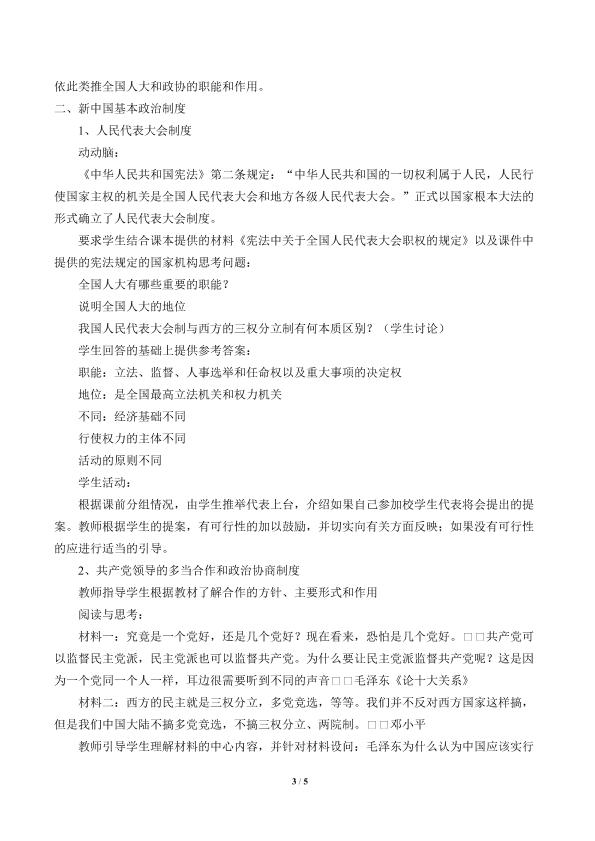 依此类推全国人大和政协的职能和作用。

二、新中国基本政治制度

1、人民代表大会制度

动动脑：

《中华人民共和国宪法》第二条规定：“中华人民共和国的一切权利属于人民，人民行使国家主权的机关是全国人民代表大会和地方各级人民代表大会。”正式以国家根本大法的形式确立了人民代表大会制度。

要求学生结合课本提供的材料《宪法中关于全国人民代表大会职权的规定》以及课件中提供的宪法规定的国家机构思考问题：

全国人大有哪些重要的职能？

说明全国人大的地位

我国人民代表大会制与西方的三权分立制有何本质区别？（学生讨论）

学生回答的基础上提供参考答案：

职能：立法、监督、人事选举和任命权以及重大事项的决定权

地位：是全国最高立法机关和权力机关

不同：经济基础不同

行使权力的主体不同

活动的原则不同

学生活动：

根据课前分组情况，由学生推举代表上台，介绍如果自己参加校学生代表将会提出的提案。教师根据学生的提案，有可行性的加以鼓励，并切实向有关方面反映；如果没有可行性的应进行适当的引导。

2、共产党领导的多当合作和政治协商制度

教师指导学生根据教材了解合作的方针、主要形式和作用

阅读与思考：

材料一：究竟是一个党好，还是几个党好？现在看来，恐怕是几个党好。□□共产党可以监督民主党派，民主党派也可以监督共产党。为什么要让民主党派监督共产党呢？这是因为一个党同一个人一样，耳边很需要听到不同的声音□□毛泽东《论十大关系》

材料二：西方的民主就是三权分立，多党竞选，等等。我们并不反对西方国家这样搞，但是我们中国大陆不搞多党竞选，不搞三权分立、两院制。□□邓小平

教师引导学生理解材料的中心内容，并针对材料设问：毛泽东为什么认为中国应该实行

3 / 5